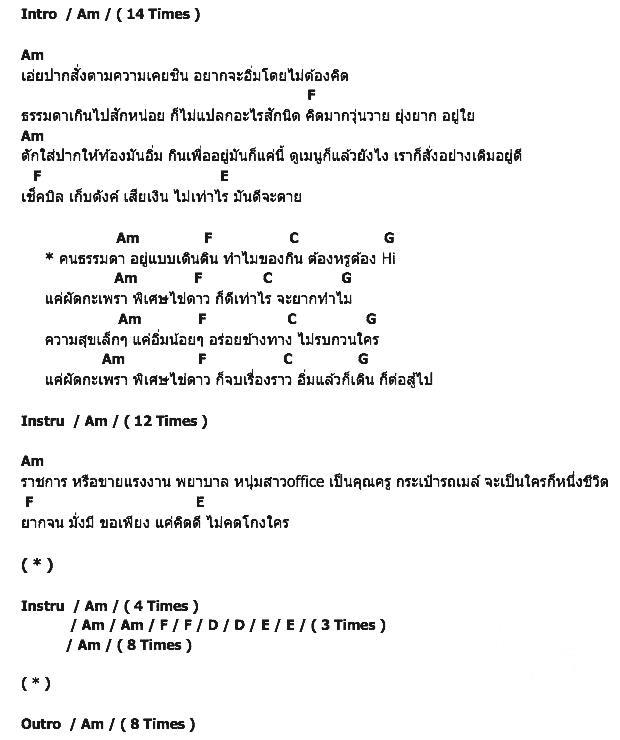 Intro / Am / ( 14 Times )

Am
เอ่ยปากสั่งตามความเคยชิน อยากจะอิ่มโดยไม่ต้องคิด
F
ธรรมดาเกินไปสักหน่อย ก็ไม่แปลกอะไรสักนิด คิดมากวุ่นวาย ยุ่งยาก อยู่ใย
Am
ตักใส่ปากให้ท้องมันอิ่ม กินเพื่ออยู่มันก็แค่นี้ ดูเมนูก็แล้วยังไง เราก็สั่งอย่างเดิมอยู่ดี
F E
เช็คบิล เก็บตังค์ เสียเงิน ไม่เท่าไร มันดีจะตาย

Am F C G
* คนธรรมดา อยู่แบบเดินดิน ทำไมของกิน ต้องหรูต้อง Hi
Am F C G
แค่ผัดกะเพรา พิเศษไข่ดาว ก็ดีเท่าไร จะยากทำไม
Am F C G
ความสุขเล็กๆ แค่อิ่มน้อยๆ อร่อยข้างทาง ไม่รบกวนใคร
Am F C G
แค่ผัดกะเพรา พิเศษไข่ดาว ก็จบเรื่องราว อิ่มแล้วก็เดิน ก็ต่อสู้ไป

Instru / Am / ( 12 Times )

Am
ราชการ หรือขายแรงงาน พยาบาล หนุ่มสาวoffice เป็นคุณครู กระเป๋ารถเมล์ จะเป็นใครก็หนึ่งชีวิต
F E
ยากจน มั่งมี ขอเพียง แค่คิดดี ไม่คดโกงใคร

( * )

Instru / Am / ( 4 Times )
/ Am / Am / F / F / D / D / E / E / ( 3 Times )
/ Am / ( 8 Times )

( * )

Outro / Am / ( 8 Times )